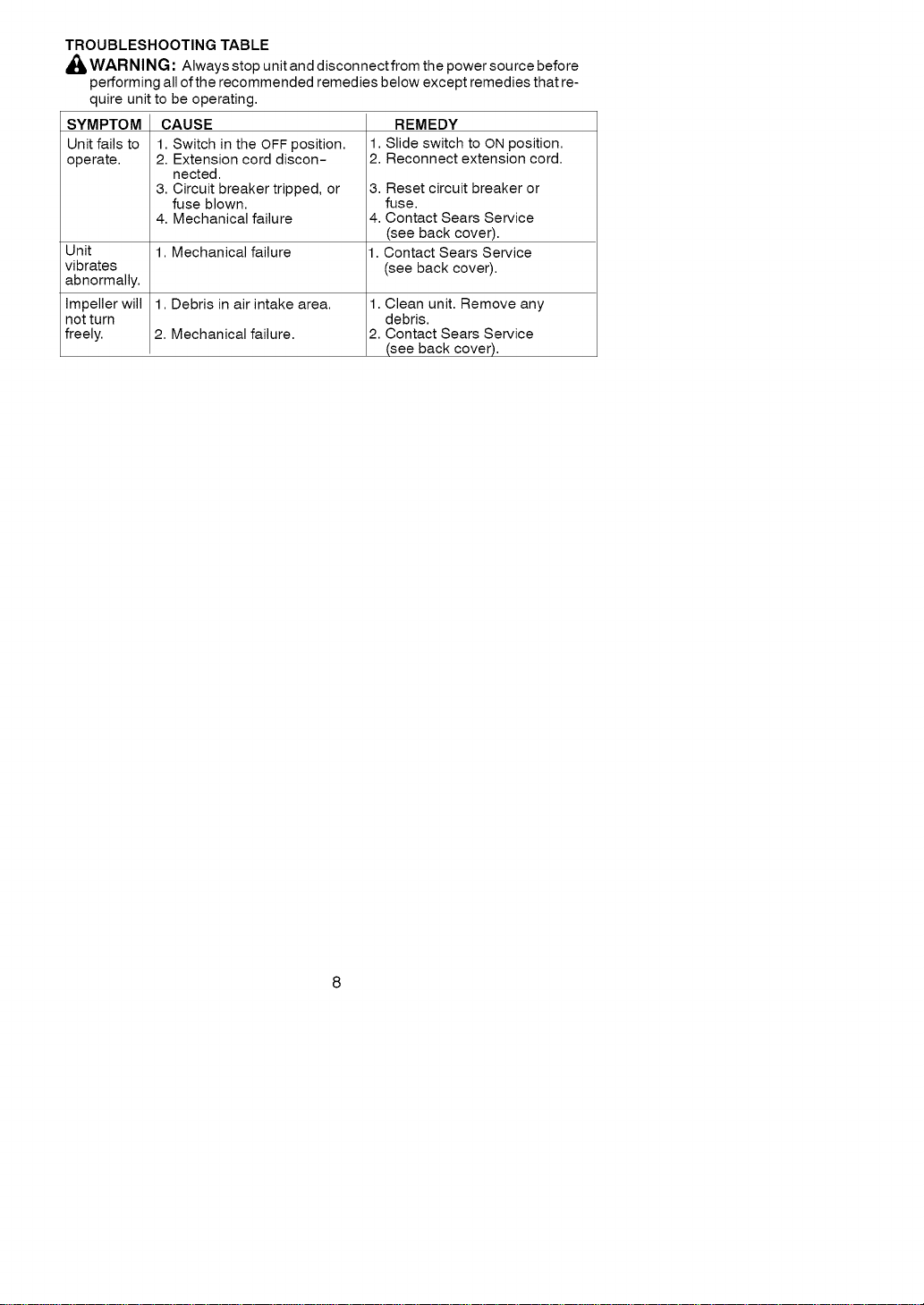 TROUBLESHOOTING TABLE

WARNING: Always stop unit and disconnect from the power source before performing all of the recommended remedies below except remedies that require unit to be operating.

| SYMPTOM | CAUSE | REMEDY |
|---|---|---|
| Unit fails to operate. | 1. Switch in the OFF position. 2. Extension cord disconnected. 3. Circuit breaker tripped, or fuse blown. 4. Mechanical failure | 1. Slide switch to ON position. 2. Reconnect extension cord. 3. Reset circuit breaker or fuse. 4. Contact Sears Service (see back cover). |
| Unit vibrates abnormally. | 1. Mechanical failure | 1. Contact Sears Service (see back cover). |
| Impeller will not turn freely. | 1. Debris in air intake area. 2. Mechanical failure. | 1. Clean unit. Remove any debris. 2. Contact Sears Service (see back cover). |

8